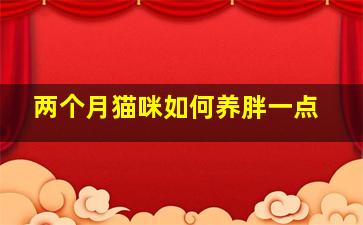 两个月猫咪如何养胖一点